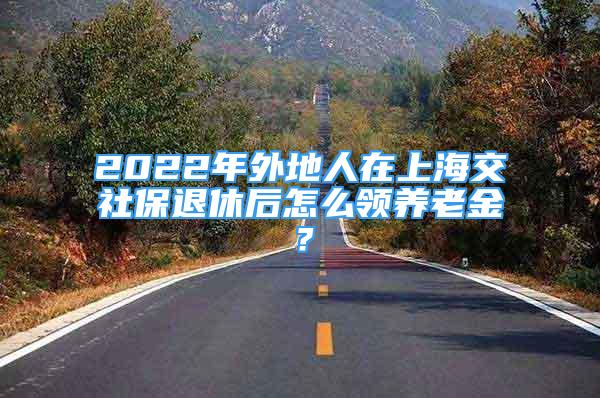 2022年外地人在上海交社保退休后怎么领养老金？